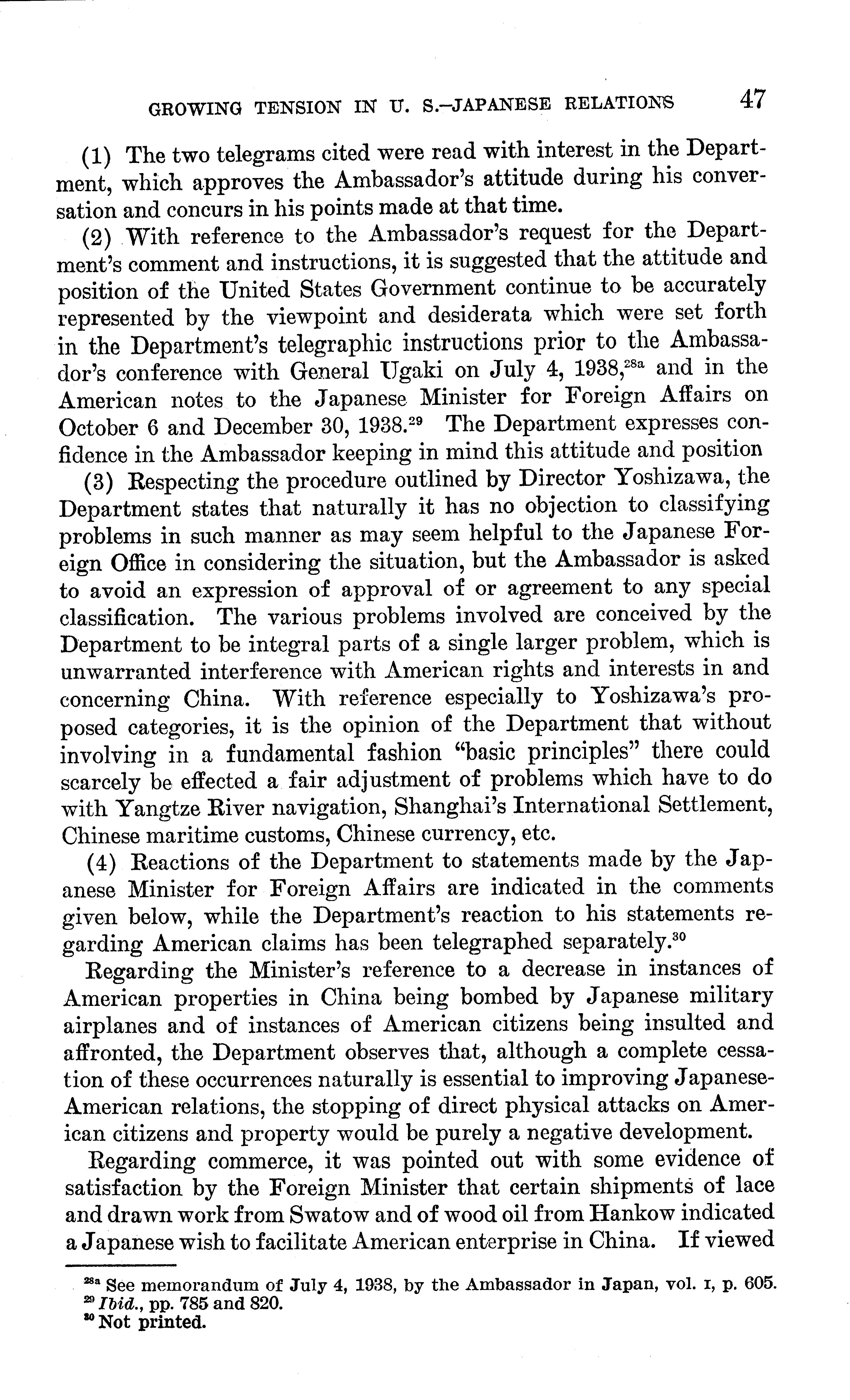 GROWING TENSION IN U. S.–JAPANESE RELATIONS 47

(1) The two telegrams cited were read with interest in the Department, which approves the Ambassador's attitude during his conversation and concurs in his points made at that time.

(2) With reference to the Ambassador's request for the Department's comment and instructions, it is suggested that the attitude and position of the United States Government continue to be accurately represented by the viewpoint and desiderata which were set forth in the Department's telegraphic instructions prior to the Ambassador's conference with General Ugaki on July 4, 1938,$^{28a}$ and in the American notes to the Japanese Minister for Foreign Affairs on October 6 and December 30, 1938.$^{29}$ The Department expresses confidence in the Ambassador keeping in mind this attitude and position

(3) Respecting the procedure outlined by Director Yoshizawa, the Department states that naturally it has no objection to classifying problems in such manner as may seem helpful to the Japanese Foreign Office in considering the situation, but the Ambassador is asked to avoid an expression of approval of or agreement to any special classification. The various problems involved are conceived by the Department to be integral parts of a single larger problem, which is unwarranted interference with American rights and interests in and concerning China. With reference especially to Yoshizawa's proposed categories, it is the opinion of the Department that without involving in a fundamental fashion "basic principles" there could scarcely be effected a fair adjustment of problems which have to do with Yangtze River navigation, Shanghai's International Settlement, Chinese maritime customs, Chinese currency, etc.

(4) Reactions of the Department to statements made by the Japanese Minister for Foreign Affairs are indicated in the comments given below, while the Department's reaction to his statements regarding American claims has been telegraphed separately.$^{30}$

Regarding the Minister's reference to a decrease in instances of American properties in China being bombed by Japanese military airplanes and of instances of American citizens being insulted and affronted, the Department observes that, although a complete cessation of these occurrences naturally is essential to improving Japanese-American relations, the stopping of direct physical attacks on American citizens and property would be purely a negative development.

Regarding commerce, it was pointed out with some evidence of satisfaction by the Foreign Minister that certain shipments of lace and drawn work from Swatow and of wood oil from Hankow indicated a Japanese wish to facilitate American enterprise in China. If viewed

$^{28a}$ See memorandum of July 4, 1938, by the Ambassador in Japan, vol. I, p. 605.
$^{29}$ Ibid., pp. 785 and 820.
$^{30}$ Not printed.